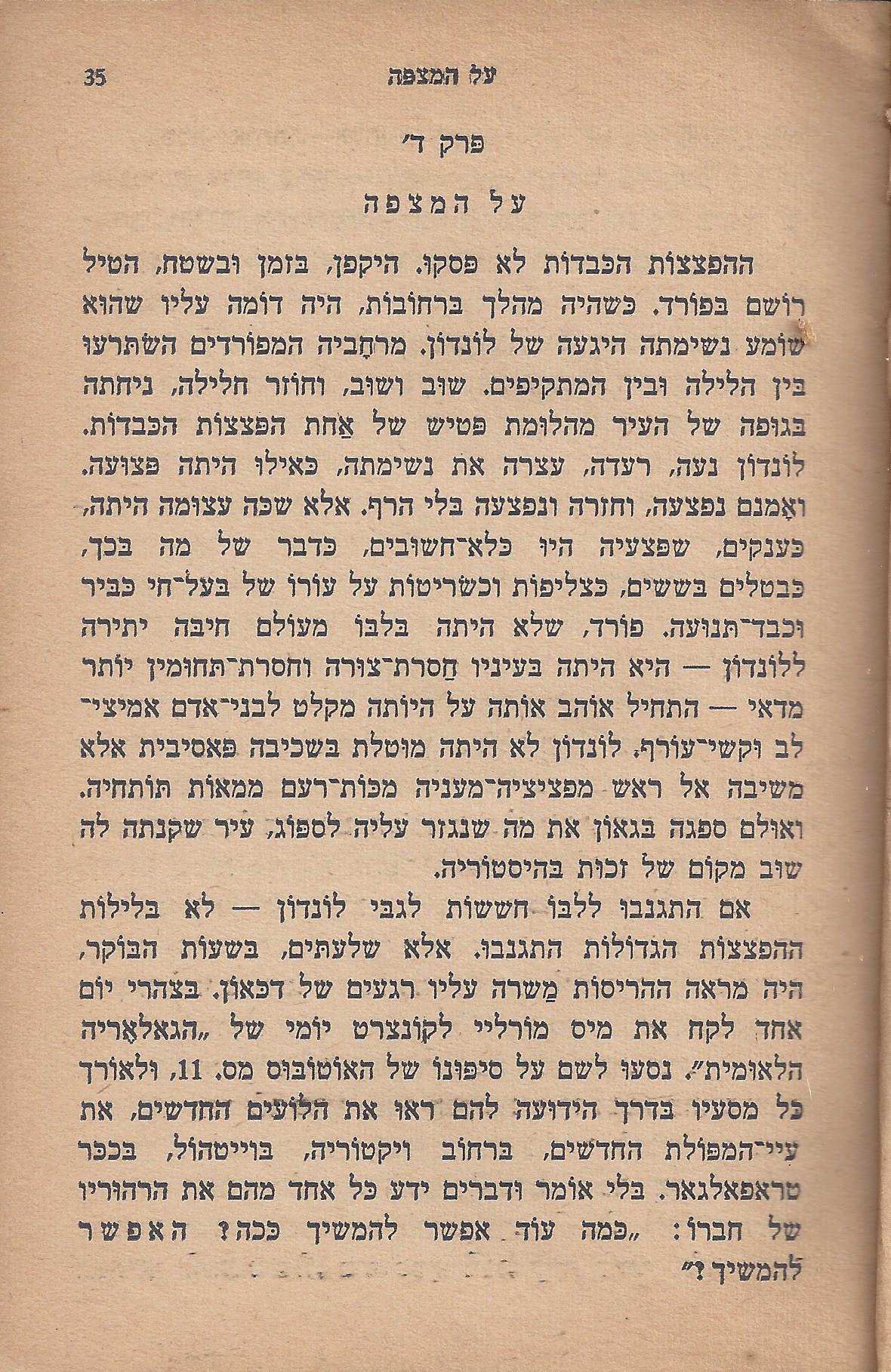 35 על המצפה

פרק ד׳

על המצפה

ההפצצות הכבדות לא פסקו. היקפן, בזמן ובשטח, הטיל רושם בפורד. כשהיה מהלך ברחובות, היה דומה עליו שהוא שומע נשימתה היגעה של לונדון. מרחביה המפורדים השתרעו בין הלילה ובין המתקיפים. שוב ושוב, וחוזר חלילה, ניחתה בגופה של העיר מהלומת פטיש של אחת הפצצות הכבדות. לונדון נעה, רעדה, עצרה את נשימתה, כאילו היתה פצועה. ואמנם נפצעה, וחזרה ונפצעה בלי הרף. אלא שכה עצומה היתה, כענקים, שפצעיה היו כלא־חשובים, כדבר של מה בכך, כבטלים בששים, כצליפות וכשריטות על עורו של בעל־חי כביר וכבד־תנועה. פורד, שלא היתה בלבו מעולם חיבה יתירה ללונדון — היא היתה בעיניו חסרת־צורה וחסרת־תחומין יותר מדאי — התחיל אוהב אותה על היותה מקלט לבני־אדם אמיצי־לב וקשי־עורף. לונדון לא היתה מוטלת בשכיבה פאסיבית אלא משיבה אל ראש מפציציה־מעניה מכות־רעם ממאות תותחיה. ואולם ספגה בגאון את מה שנגזר עליה לספוג, עיר שקנתה לה שוב מקום של זכות בהיסטוריה.

אם התגנבו ללבו חששות לגבי לונדון — לא בלילות ההפצצות הגדולות התגנבו. אלא שלעתים, בשעות הבוקר, היה מראה ההריסות משרה עליו רגעים של דכאון. בצהרי יום אחד לקח את מיס מורליי לקונצרט יומי של „הגאלאריה הלאומית״. נסעו לשם על סיפונו של האוטובוס מס. 11, ולאורך כל מסעיו בדרך הידועה להם ראו את הלועים החדשים, את עיי־המפולת החדשים, ברחוב ויקטוריה, בוייטהול, בככר טראפאלגאר. בלי אומר ודברים ידע כל אחד מהם את הרהוריו של חברו: „כמה עוד אפשר להמשיך ככה? האפשר להמשיך?״